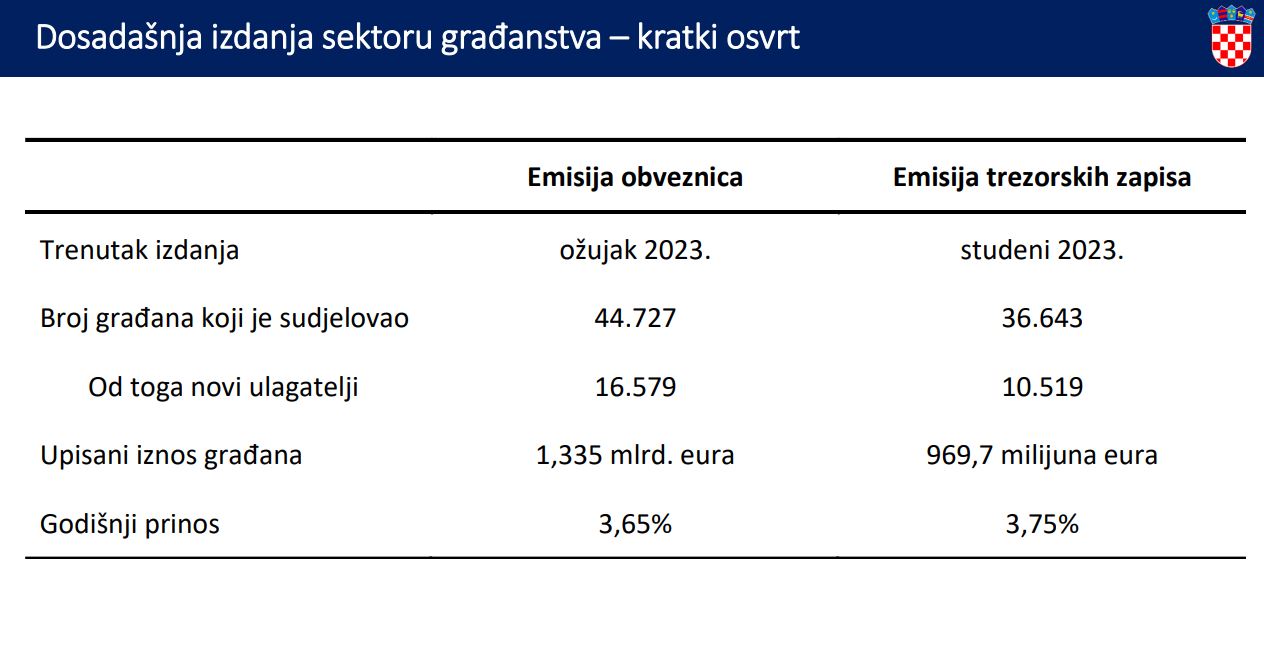 Dosadašnja izdanja sektoru građanstva – kratki osvrt

| | Emisija obveznica | Emisija trezorskih zapisa |
|---|---|---|
| Trenutak izdanja | ožujak 2023. | studeni 2023. |
| Broj građana koji je sudjelovao | 44.727 | 36.643 |
| Od toga novi ulagatelji | 16.579 | 10.519 |
| Upisani iznos građana | 1,335 mlrd. eura | 969,7 milijuna eura |
| Godišnji prinos | 3,65% | 3,75% |